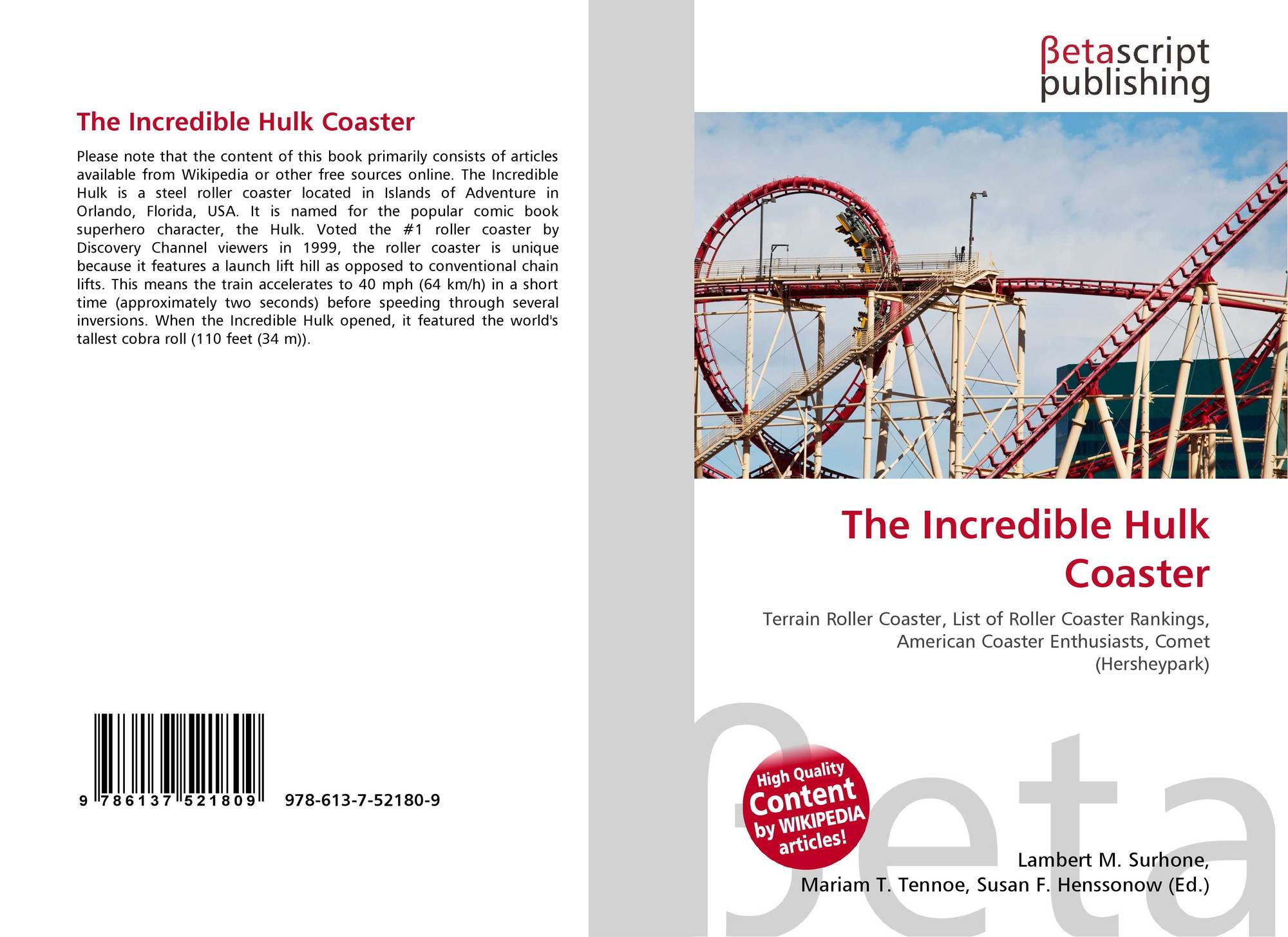 The Incredible Hulk Coaster

Please note that the content of this book primarily consists of articles available from Wikipedia or other free sources online. The Incredible Hulk is a steel roller coaster located in Islands of Adventure in Orlando, Florida, USA. It is named for the popular comic book superhero character, the Hulk. Voted the #1 roller coaster by Discovery Channel viewers in 1999, the roller coaster is unique because it features a launch lift hill as opposed to conventional chain lifts. This means the train accelerates to 40 mph (64 km/h) in a short time (approximately two seconds) before speeding through several inversions. When the Incredible Hulk opened, it featured the world's tallest cobra roll (110 feet (34 m)).

9 786137 521809

978-613-7-52180-9

βetascript publishing

The Incredible Hulk Coaster

Terrain Roller Coaster, List of Roller Coaster Rankings, American Coaster Enthusiasts, Comet (Hersheypark)

High Quality Content by WIKIPEDIA articles!

Lambert M. Surhone,
Mariam T. Tennoe, Susan F. Henssonow (Ed.)

βeta